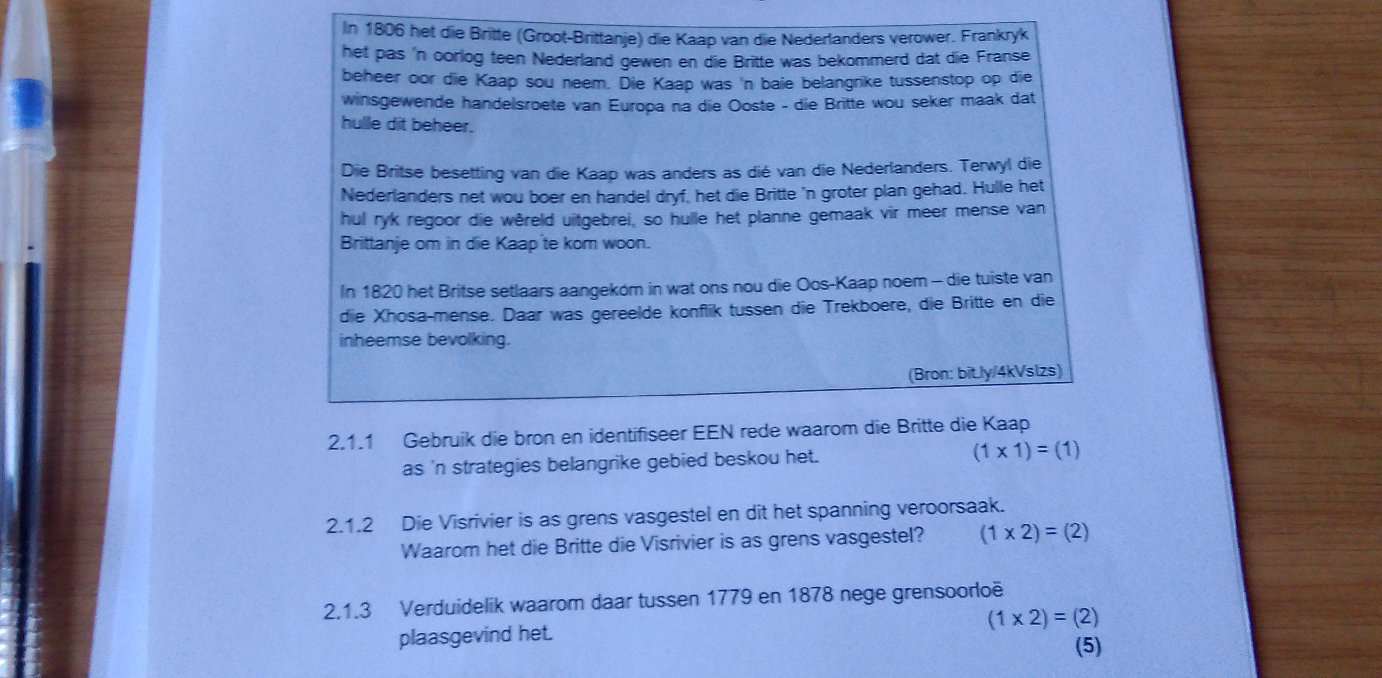 In 1806 het die Britte (Groot-Brittanje) die Kaap van die Nederlanders verower. Frankryk het pas 'n oorlog teen Nederland gewen en die Britte was bekommerd dat die Franse beheer oor die Kaap sou neem. Die Kaap was 'n baie belangrike tussenstop op die winsgewende handelsroete van Europa na die Ooste - die Britte wou seker maak dat hulle dit beheer.

Die Britse besetting van die Kaap was anders as dié van die Nederlanders. Terwyl die Nederlanders net wou boer en handel dryf, het die Britte 'n groter plan gehad. Hulle het hul ryk regoor die wêreld uitgebrei, so hulle het planne gemaak vir meer mense van Brittanje om in die Kaap te kom woon.

In 1820 het Britse setlaars aangekom in wat ons nou die Oos-Kaap noem – die tuiste van die Xhosa-mense. Daar was gereelde konflik tussen die Trekboere, die Britte en die inheemse bevolking.

(Bron: bit.ly/4kVslzs)

2.1.1 Gebruik die bron en identifiseer EEN rede waarom die Britte die Kaap as 'n strategies belangrike gebied beskou het. $(1 \times 1) = (1)$

2.1.2 Die Visrivier is as grens vasgestel en dit het spanning veroorsaak. Waarom het die Britte die Visrivier is as grens vasgestel? $(1 \times 2) = (2)$

2.1.3 Verduidelik waarom daar tussen 1779 en 1878 nege grensoorloë plaasgevind het. $(1 \times 2) = (2)$

(5)